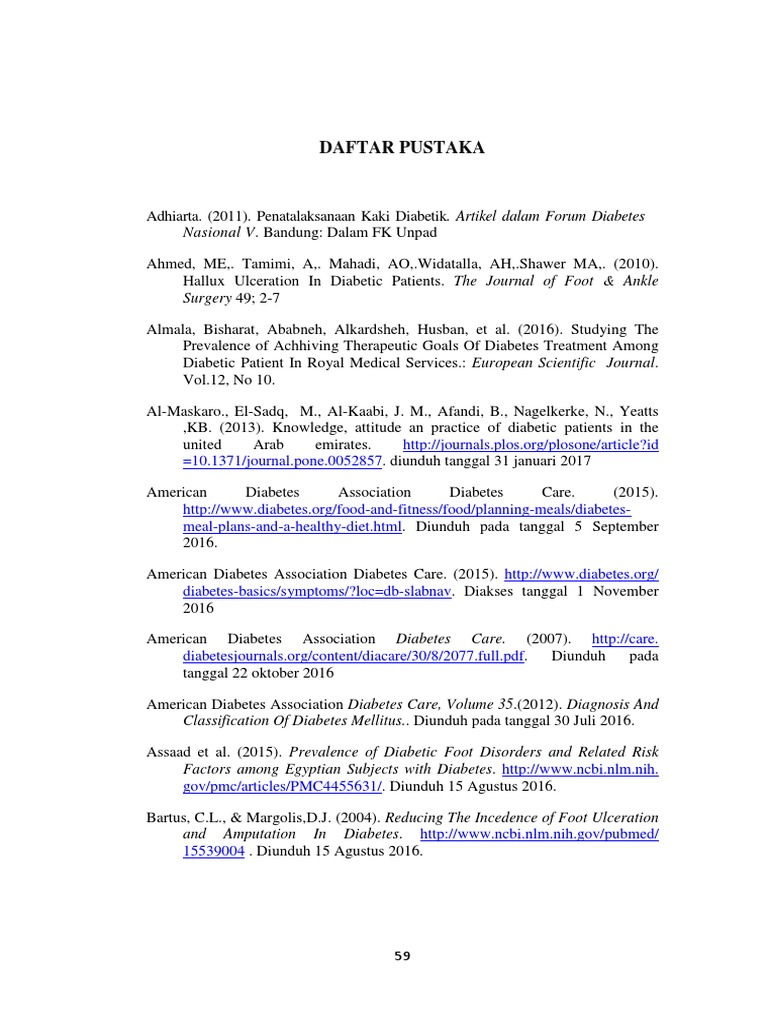 DAFTAR PUSTAKA

Adhiarta. (2011). Penatalaksanaan Kaki Diabetik. Artikel dalam Forum Diabetes Nasional V. Bandung: Dalam FK Unpad

Ahmed, ME,. Tamimi, A,. Mahadi, AO,.Widatalla, AH,.Shawer MA,. (2010). Hallux Ulceration In Diabetic Patients. The Journal of Foot & Ankle Surgery 49; 2-7

Almala, Bisharat, Ababneh, Alkardsheh, Husban, et al. (2016). Studying The Prevalence of Achhiving Therapeutic Goals Of Diabetes Treatment Among Diabetic Patient In Royal Medical Services.: European Scientific Journal. Vol.12, No 10.

Al-Maskaro., El-Sadq, M., Al-Kaabi, J. M., Afandi, B., Nagelkerke, N., Yeatts ,KB. (2013). Knowledge, attitude an practice of diabetic patients in the united Arab emirates. http://journals.plos.org/plosone/article?id=10.1371/journal.pone.0052857. diunduh tanggal 31 januari 2017

American Diabetes Association Diabetes Care. (2015). http://www.diabetes.org/food-and-fitness/food/planning-meals/diabetes-meal-plans-and-a-healthy-diet.html. Diunduh pada tanggal 5 September 2016.

American Diabetes Association Diabetes Care. (2015). http://www.diabetes.org/diabetes-basics/symptoms/?loc=db-slabnav. Diakses tanggal 1 November 2016

American Diabetes Association Diabetes Care. (2007). http://care.diabetesjournals.org/content/diacare/30/8/2077.full.pdf. Diunduh pada tanggal 22 oktober 2016

American Diabetes Association Diabetes Care, Volume 35.(2012). Diagnosis And Classification Of Diabetes Mellitus.. Diunduh pada tanggal 30 Juli 2016.

Assaad et al. (2015). Prevalence of Diabetic Foot Disorders and Related Risk Factors among Egyptian Subjects with Diabetes. http://www.ncbi.nlm.nih.gov/pmc/articles/PMC4455631/. Diunduh 15 Agustus 2016.

Bartus, C.L., & Margolis,D.J. (2004). Reducing The Incedence of Foot Ulceration and Amputation In Diabetes. http://www.ncbi.nlm.nih.gov/pubmed/15539004 . Diunduh 15 Agustus 2016.

59